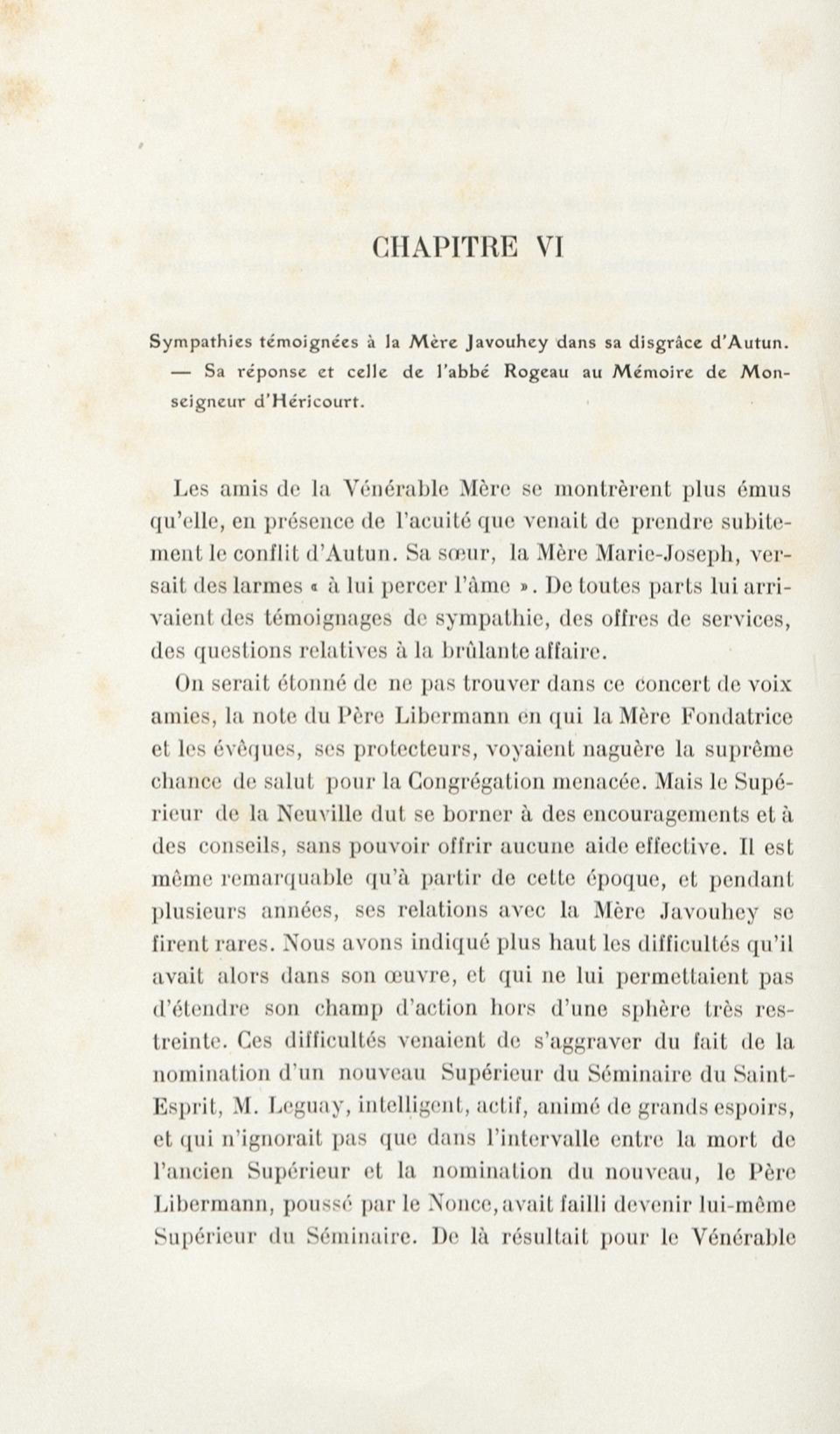 CHAPITRE VI

Sympathies témoignées à la Mère Javouhey dans sa disgrâce d'Autun. — Sa réponse et celle de l'abbé Rogeau au Mémoire de Monseigneur d'Héricourt.

Les amis de la Vénérable Mère se montrèrent plus émus qu'elle, en présence de l'acuité que venait de prendre subitement le conflit d'Autun. Sa sœur, la Mère Marie-Joseph, versait des larmes « à lui percer l'âme ». De toutes parts lui arrivaient des témoignages de sympathie, des offres de services, des questions relatives à la brûlante affaire.

On serait étonné de ne pas trouver dans ce concert de voix amies, la note du Père Libermann en qui la Mère Fondatrice et les évêques, ses protecteurs, voyaient naguère la suprême chance de salut pour la Congrégation menacée. Mais le Supérieur de la Neuville dut se borner à des encouragements et à des conseils, sans pouvoir offrir aucune aide effective. Il est même remarquable qu'à partir de cette époque, et pendant plusieurs années, ses relations avec la Mère Javouhey se firent rares. Nous avons indiqué plus haut les difficultés qu'il avait alors dans son œuvre, et qui ne lui permettaient pas d'étendre son champ d'action hors d'une sphère très restreinte. Ces difficultés venaient de s'aggraver du fait de la nomination d'un nouveau Supérieur du Séminaire du Saint-Esprit, M. Leguay, intelligent, actif, animé de grands espoirs, et qui n'ignorait pas que dans l'intervalle entre la mort de l'ancien Supérieur et la nomination du nouveau, le Père Libermann, poussé par le Nonce, avait failli devenir lui-même Supérieur du Séminaire. De là résultait pour le Vénérable